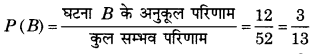 $P(B) = \frac{\text{घटना } B \text{ के अनुकूल परिणाम}}{\text{कुल सम्भव परिणाम}} = \frac{12}{52} = \frac{3}{13}$